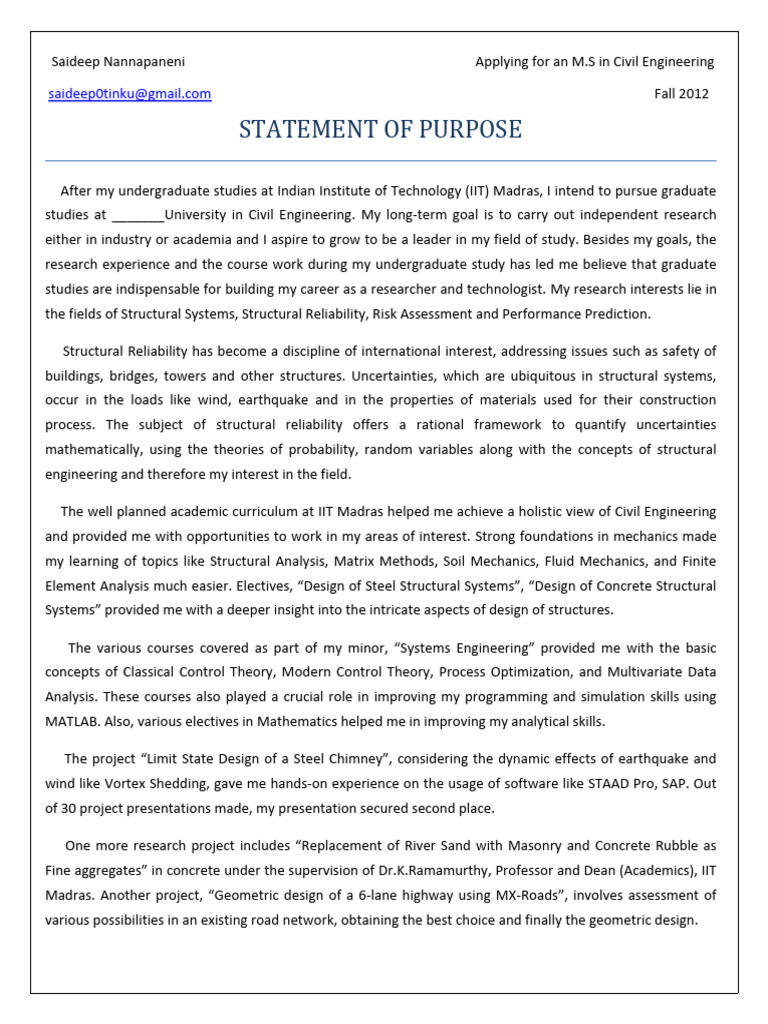 Saideep Nannapaneni

Applying for an M.S in Civil Engineering

saideep0tinku@gmail.com

Fall 2012

STATEMENT OF PURPOSE

After my undergraduate studies at Indian Institute of Technology (IIT) Madras, I intend to pursue graduate studies at _______University in Civil Engineering. My long-term goal is to carry out independent research either in industry or academia and I aspire to grow to be a leader in my field of study. Besides my goals, the research experience and the course work during my undergraduate study has led me believe that graduate studies are indispensable for building my career as a researcher and technologist. My research interests lie in the fields of Structural Systems, Structural Reliability, Risk Assessment and Performance Prediction.

Structural Reliability has become a discipline of international interest, addressing issues such as safety of buildings, bridges, towers and other structures. Uncertainties, which are ubiquitous in structural systems, occur in the loads like wind, earthquake and in the properties of materials used for their construction process. The subject of structural reliability offers a rational framework to quantify uncertainties mathematically, using the theories of probability, random variables along with the concepts of structural engineering and therefore my interest in the field.

The well planned academic curriculum at IIT Madras helped me achieve a holistic view of Civil Engineering and provided me with opportunities to work in my areas of interest. Strong foundations in mechanics made my learning of topics like Structural Analysis, Matrix Methods, Soil Mechanics, Fluid Mechanics, and Finite Element Analysis much easier. Electives, “Design of Steel Structural Systems”, “Design of Concrete Structural Systems” provided me with a deeper insight into the intricate aspects of design of structures.

The various courses covered as part of my minor, “Systems Engineering” provided me with the basic concepts of Classical Control Theory, Modern Control Theory, Process Optimization, and Multivariate Data Analysis. These courses also played a crucial role in improving my programming and simulation skills using MATLAB. Also, various electives in Mathematics helped me in improving my analytical skills.

The project “Limit State Design of a Steel Chimney”, considering the dynamic effects of earthquake and wind like Vortex Shedding, gave me hands-on experience on the usage of software like STAAD Pro, SAP. Out of 30 project presentations made, my presentation secured second place.

One more research project includes “Replacement of River Sand with Masonry and Concrete Rubble as Fine aggregates” in concrete under the supervision of Dr.K.Ramamurthy, Professor and Dean (Academics), IIT Madras. Another project, “Geometric design of a 6-lane highway using MX-Roads”, involves assessment of various possibilities in an existing road network, obtaining the best choice and finally the geometric design.